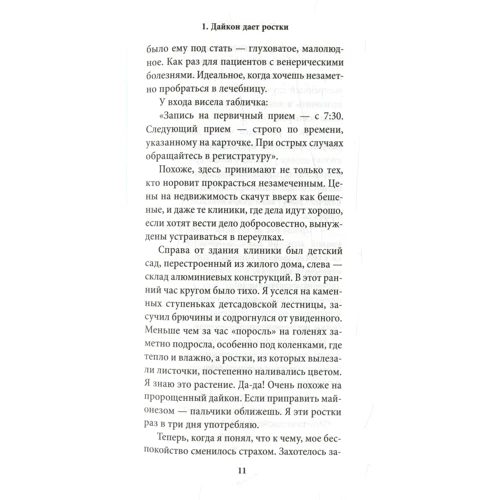 1. Дайкон дает ростки

было ему под стать — глуховатое, малолюдное. Как раз для пациентов с венерическими болезнями. Идеальное, когда хочешь незаметно пробраться в лечебницу.

У входа висела табличка:

«Запись на первичный прием — с 7:30. Следующий прием — строго по времени, указанному на карточке. При острых случаях обращайтесь в регистратуру».

Похоже, здесь принимают не только тех, кто норовит прокрасться незамеченным. Цены на недвижимость скачут вверх как бешеные, и даже те клиники, где дела идут хорошо, если хотят вести дело добросовестно, вынуждены устраиваться в переулках.

Справа от здания клиники был детский сад, перестроенный из жилого дома, слева — склад алюминиевых конструкций. В этот ранний час кругом было тихо. Я уселся на каменных ступеньках детсадовской лестницы, засучил брючины и содрогнулся от увиденного. Меньше чем за час «поросль» на голенях заметно подросла, особенно под коленками, где тепло и влажно, а ростки, из которых вылезали листочки, постепенно наливались цветом. Я знаю это растение. Да-да! Очень похоже на пророщенный дайкон. Если приправить майонезом — пальчики оближешь. Я эти ростки раз в три дня употребляю.

Теперь, когда я понял, что к чему, мое беспокойство сменилось страхом. Захотелось за-

11